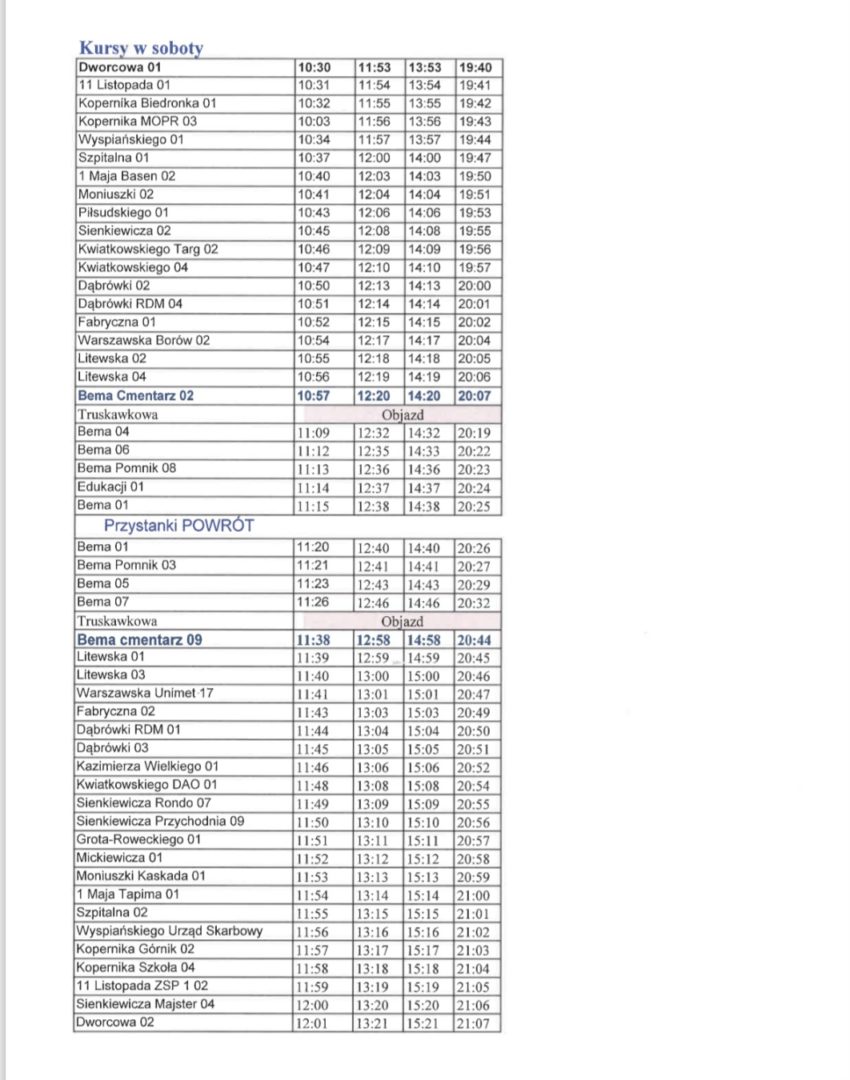 Kursy w soboty

| Dworcowa 01 | 10:30 | 11:53 | 13:53 | 19:40 |
|---|---|---|---|---|
| 11 Listopada 01 | 10:31 | 11:54 | 13:54 | 19:41 |
| Kopernika Biedronka 01 | 10:32 | 11:55 | 13:55 | 19:42 |
| Kopernika MOPR 03 | 10:03 | 11:56 | 13:56 | 19:43 |
| Wyspiańskiego 01 | 10:34 | 11:57 | 13:57 | 19:44 |
| Szpitalna 01 | 10:37 | 12:00 | 14:00 | 19:47 |
| 1 Maja Basen 02 | 10:40 | 12:03 | 14:03 | 19:50 |
| Moniuszki 02 | 10:41 | 12:04 | 14:04 | 19:51 |
| Piłsudskiego 01 | 10:43 | 12:06 | 14:06 | 19:53 |
| Sienkiewicza 02 | 10:45 | 12:08 | 14:08 | 19:55 |
| Kwiatkowskiego Targ 02 | 10:46 | 12:09 | 14:09 | 19:56 |
| Kwiatkowskiego 04 | 10:47 | 12:10 | 14:10 | 19:57 |
| Dąbrówki 02 | 10:50 | 12:13 | 14:13 | 20:00 |
| Dąbrówki RDM 04 | 10:51 | 12:14 | 14:14 | 20:01 |
| Fabryczna 01 | 10:52 | 12:15 | 14:15 | 20:02 |
| Warszawska Borów 02 | 10:54 | 12:17 | 14:17 | 20:04 |
| Litewska 02 | 10:55 | 12:18 | 14:18 | 20:05 |
| Litewska 04 | 10:56 | 12:19 | 14:19 | 20:06 |
| Bema Cmentarz 02 | 10:57 | 12:20 | 14:20 | 20:07 |
| Truskawkowa | Objazd | | | |
| Bema 04 | 11:09 | 12:32 | 14:32 | 20:19 |
| Bema 06 | 11:12 | 12:35 | 14:33 | 20:22 |
| Bema Pomnik 08 | 11:13 | 12:36 | 14:36 | 20:23 |
| Edukacji 01 | 11:14 | 12:37 | 14:37 | 20:24 |
| Bema 01 | 11:15 | 12:38 | 14:38 | 20:25 |

Przystanki POWRÓT

| Bema 01 | 11:20 | 12:40 | 14:40 | 20:26 |
|---|---|---|---|---|
| Bema Pomnik 03 | 11:21 | 12:41 | 14:41 | 20:27 |
| Bema 05 | 11:23 | 12:43 | 14:43 | 20:29 |
| Bema 07 | 11:26 | 12:46 | 14:46 | 20:32 |
| Truskawkowa | Objazd | | | |
| Bema cmentarz 09 | 11:38 | 12:58 | 14:58 | 20:44 |
| Litewska 01 | 11:39 | 12:59 | 14:59 | 20:45 |
| Litewska 03 | 11:40 | 13:00 | 15:00 | 20:46 |
| Warszawska Unimet 17 | 11:41 | 13:01 | 15:01 | 20:47 |
| Fabryczna 02 | 11:43 | 13:03 | 15:03 | 20:49 |
| Dąbrówki RDM 01 | 11:44 | 13:04 | 15:04 | 20:50 |
| Dąbrówki 03 | 11:45 | 13:05 | 15:05 | 20:51 |
| Kazimierza Wielkiego 01 | 11:46 | 13:06 | 15:06 | 20:52 |
| Kwiatkowskiego DAO 01 | 11:48 | 13:08 | 15:08 | 20:54 |
| Sienkiewicza Rondo 07 | 11:49 | 13:09 | 15:09 | 20:55 |
| Sienkiewicza Przychodnia 09 | 11:50 | 13:10 | 15:10 | 20:56 |
| Grota-Roweckiego 01 | 11:51 | 13:11 | 15:11 | 20:57 |
| Mickiewicza 01 | 11:52 | 13:12 | 15:12 | 20:58 |
| Moniuszki Kaskada 01 | 11:53 | 13:13 | 15:13 | 20:59 |
| 1 Maja Tapima 01 | 11:54 | 13:14 | 15:14 | 21:00 |
| Szpitalna 02 | 11:55 | 13:15 | 15:15 | 21:01 |
| Wyspiańskiego Urząd Skarbowy | 11:56 | 13:16 | 15:16 | 21:02 |
| Kopernika Górnik 02 | 11:57 | 13:17 | 15:17 | 21:03 |
| Kopernika Szkoła 04 | 11:58 | 13:18 | 15:18 | 21:04 |
| 11 Listopada ZSP 1 02 | 11:59 | 13:19 | 15:19 | 21:05 |
| Sienkiewicza Majster 04 | 12:00 | 13:20 | 15:20 | 21:06 |
| Dworcowa 02 | 12:01 | 13:21 | 15:21 | 21:07 |